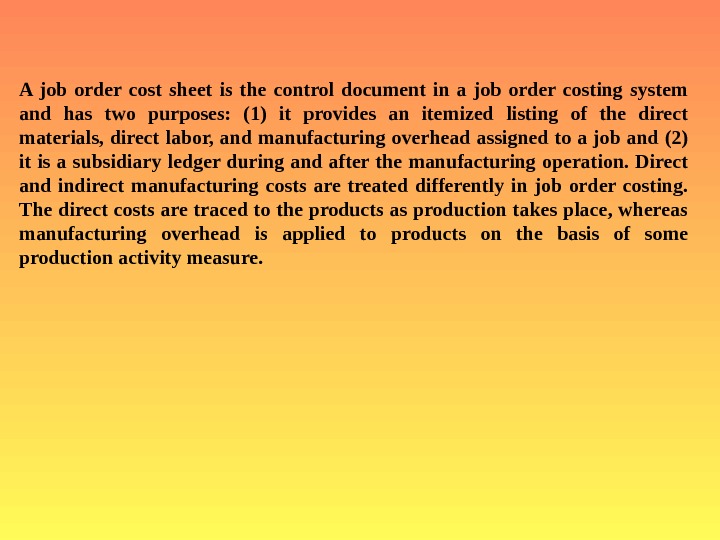 A job order cost sheet is the control document in a job order costing system and has two purposes: (1) it provides an itemized listing of the direct materials, direct labor, and manufacturing overhead assigned to a job and (2) it is a subsidiary ledger during and after the manufacturing operation. Direct and indirect manufacturing costs are treated differently in job order costing. The direct costs are traced to the products as production takes place, whereas manufacturing overhead is applied to products on the basis of some production activity measure.